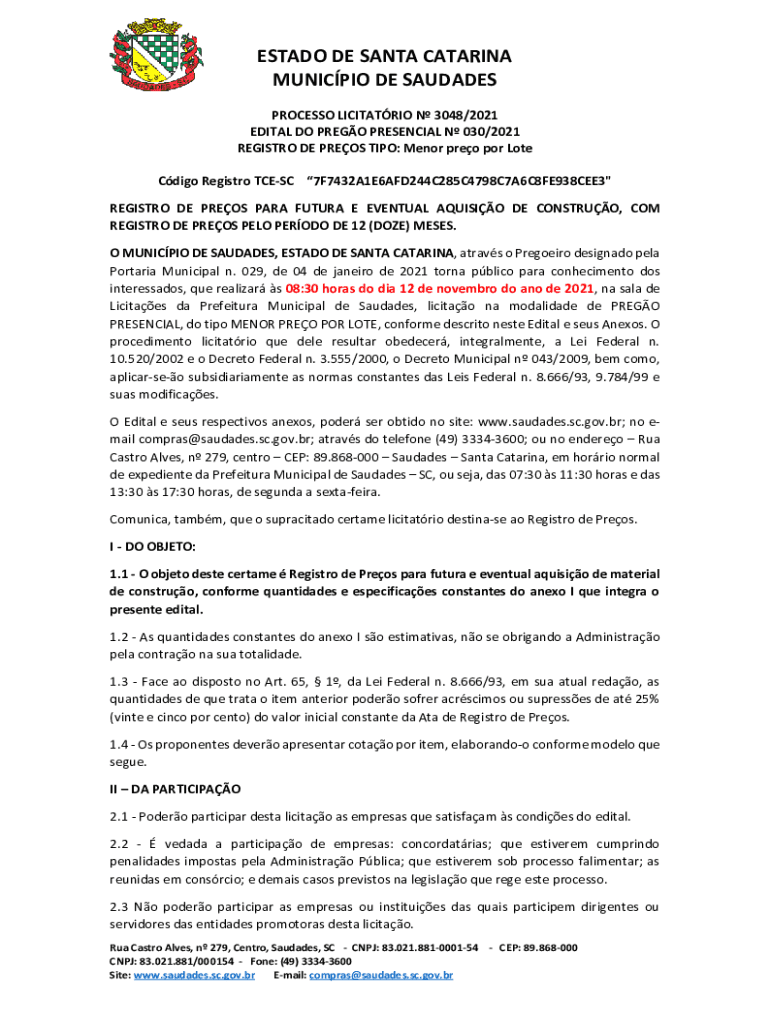 ESTADO DE SANTA CATARINA
MUNICÍPIO DE SAUDADES

PROCESSO LICITATÓRIO Nº 3048/2021
EDITAL DO PREGÃO PRESENCIAL Nº 030/2021
REGISTRO DE PREÇOS TIPO: Menor preço por Lote

Código Registro TCE-SC "7F7432A1E6AFD244C285C4798C7A6C8FE938CEE3"

REGISTRO DE PREÇOS PARA FUTURA E EVENTUAL AQUISIÇÃO DE CONSTRUÇÃO, COM REGISTRO DE PREÇOS PELO PERÍODO DE 12 (DOZE) MESES.

O MUNICÍPIO DE SAUDADES, ESTADO DE SANTA CATARINA, através o Pregoeiro designado pela Portaria Municipal n. 029, de 04 de janeiro de 2021 torna público para conhecimento dos interessados, que realizará às 08:30 horas do dia 12 de novembro do ano de 2021, na sala de Licitações da Prefeitura Municipal de Saudades, licitação na modalidade de PREGÃO PRESENCIAL, do tipo MENOR PREÇO POR LOTE, conforme descrito neste Edital e seus Anexos. O procedimento licitatório que dele resultar obedecerá, integralmente, a Lei Federal n. 10.520/2002 e o Decreto Federal n. 3.555/2000, o Decreto Municipal nº 043/2009, bem como, aplicar-se-ão subsidiariamente as normas constantes das Leis Federal n. 8.666/93, 9.784/99 e suas modificações.

O Edital e seus respectivos anexos, poderá ser obtido no site: www.saudades.sc.gov.br; no e-mail compras@saudades.sc.gov.br; através do telefone (49) 3334-3600; ou no endereço – Rua Castro Alves, nº 279, centro – CEP: 89.868-000 – Saudades – Santa Catarina, em horário normal de expediente da Prefeitura Municipal de Saudades – SC, ou seja, das 07:30 às 11:30 horas e das 13:30 às 17:30 horas, de segunda a sexta-feira.

Comunica, também, que o supracitado certame licitatório destina-se ao Registro de Preços.

I - DO OBJETO:

1.1 - O objeto deste certame é Registro de Preços para futura e eventual aquisição de material de construção, conforme quantidades e especificações constantes do anexo I que integra o presente edital.

1.2 - As quantidades constantes do anexo I são estimativas, não se obrigando a Administração pela contração na sua totalidade.

1.3 - Face ao disposto no Art. 65, § 1º, da Lei Federal n. 8.666/93, em sua atual redação, as quantidades de que trata o item anterior poderão sofrer acréscimos ou supressões de até 25% (vinte e cinco por cento) do valor inicial constante da Ata de Registro de Preços.

1.4 - Os proponentes deverão apresentar cotação por item, elaborando-o conforme modelo que segue.

II – DA PARTICIPAÇÃO

2.1 - Poderão participar desta licitação as empresas que satisfaçam às condições do edital.

2.2 - É vedada a participação de empresas: concordatárias; que estiverem cumprindo penalidades impostas pela Administração Pública; que estiverem sob processo falimentar; as reunidas em consórcio; e demais casos previstos na legislação que rege este processo.

2.3 Não poderão participar as empresas ou instituições das quais participem dirigentes ou servidores das entidades promotoras desta licitação.

Rua Castro Alves, nº 279, Centro, Saudades, SC - CNPJ: 83.021.881-0001-54 - CEP: 89.868-000
CNPJ: 83.021.881/000154 - Fone: (49) 3334-3600
Site: www.saudades.sc.gov.br E-mail: compras@saudades.sc.gov.br